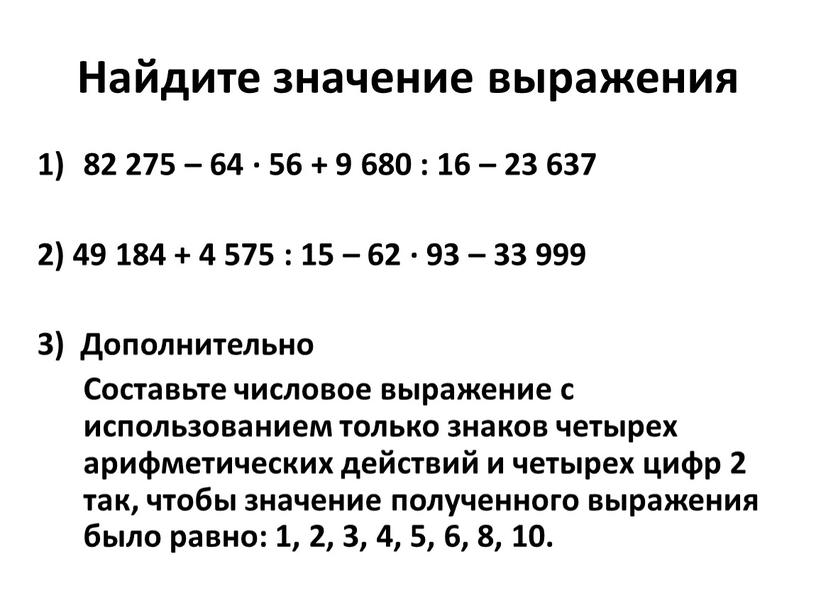 Найдите значение выражения

1) $82\,275 - 64 \cdot 56 + 9\,680 : 16 - 23\,637$

2) $49\,184 + 4\,575 : 15 - 62 \cdot 93 - 33\,999$

3) Дополнительно

Составьте числовое выражение с использованием только знаков четырех арифметических действий и четырех цифр 2 так, чтобы значение полученного выражения было равно: 1, 2, 3, 4, 5, 6, 8, 10.